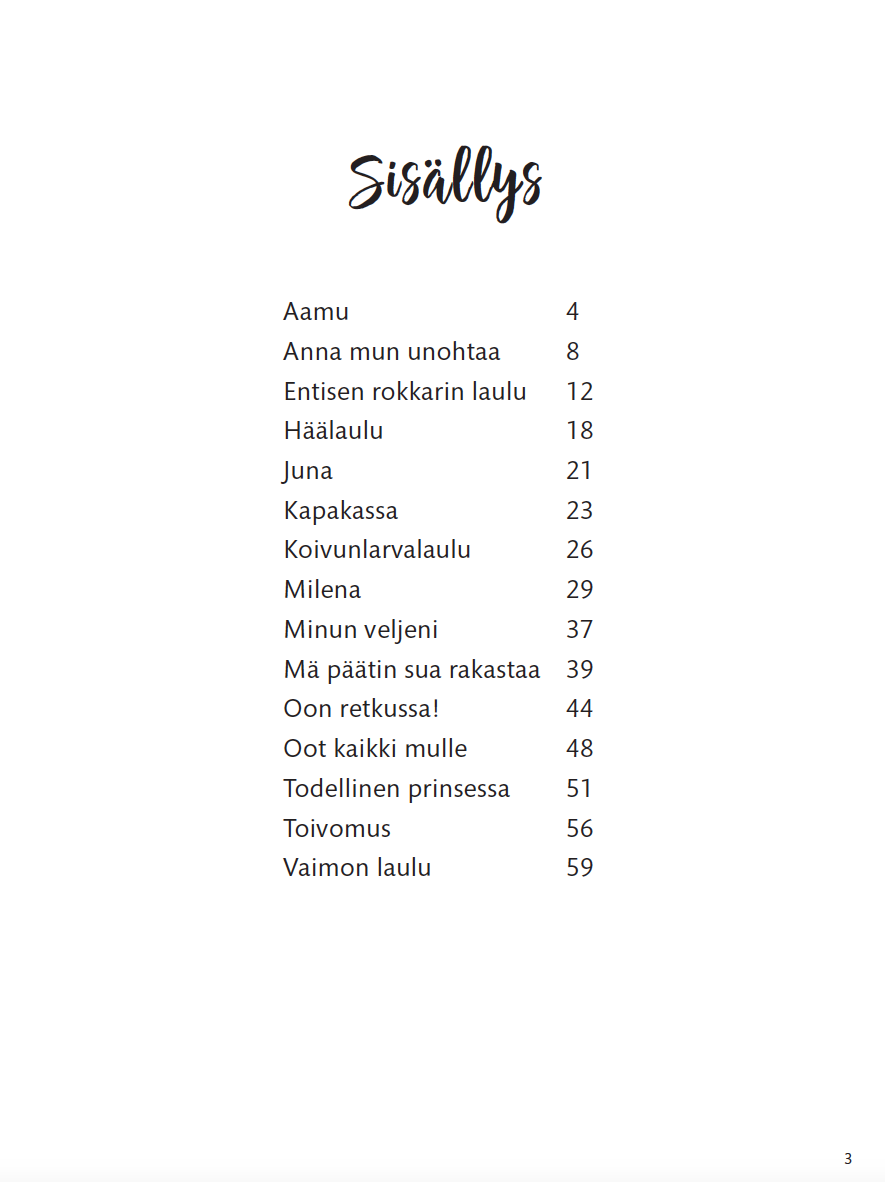 Sisällys

Aamu 4
Anna mun unohtaa 8
Entisen rokkarin laulu 12
Häälaulu 18
Juna 21
Kapakassa 23
Koivunlarvalaulu 26
Milena 29
Minun veljeni 37
Mä päätin sua rakastaa 39
Oon retkussa! 44
Oot kaikki mulle 48
Todellinen prinsessa 51
Toivomus 56
Vaimon laulu 59

3